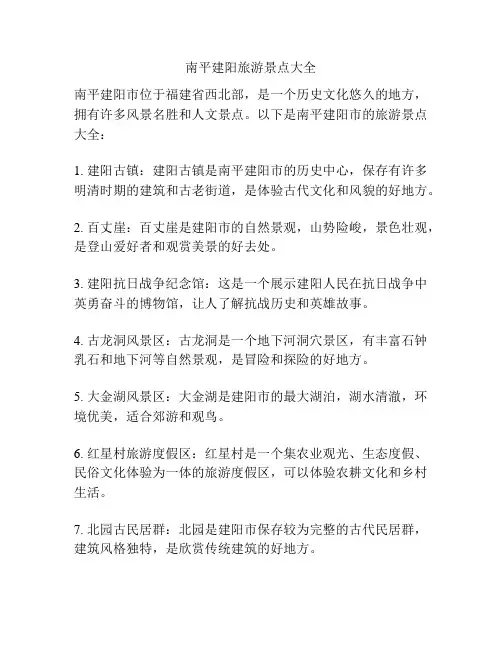 南平建阳旅游景点大全

南平建阳市位于福建省西北部，是一个历史文化悠久的地方，拥有许多风景名胜和人文景点。以下是南平建阳市的旅游景点大全：

1. 建阳古镇：建阳古镇是南平建阳市的历史中心，保存有许多明清时期的建筑和古老街道，是体验古代文化和风貌的好地方。

2. 百丈崖：百丈崖是建阳市的自然景观，山势险峻，景色壮观，是登山爱好者和观赏美景的好去处。

3. 建阳抗日战争纪念馆：这是一个展示建阳人民在抗日战争中英勇奋斗的博物馆，让人了解抗战历史和英雄故事。

4. 古龙洞风景区：古龙洞是一个地下河洞穴景区，有丰富石钟乳石和地下河等自然景观，是冒险和探险的好地方。

5. 大金湖风景区：大金湖是建阳市的最大湖泊，湖水清澈，环境优美，适合郊游和观鸟。

6. 红星村旅游度假区：红星村是一个集农业观光、生态度假、民俗文化体验为一体的旅游度假区，可以体验农耕文化和乡村生活。

7. 北园古民居群：北园是建阳市保存较为完整的古代民居群，建筑风格独特，是欣赏传统建筑的好地方。